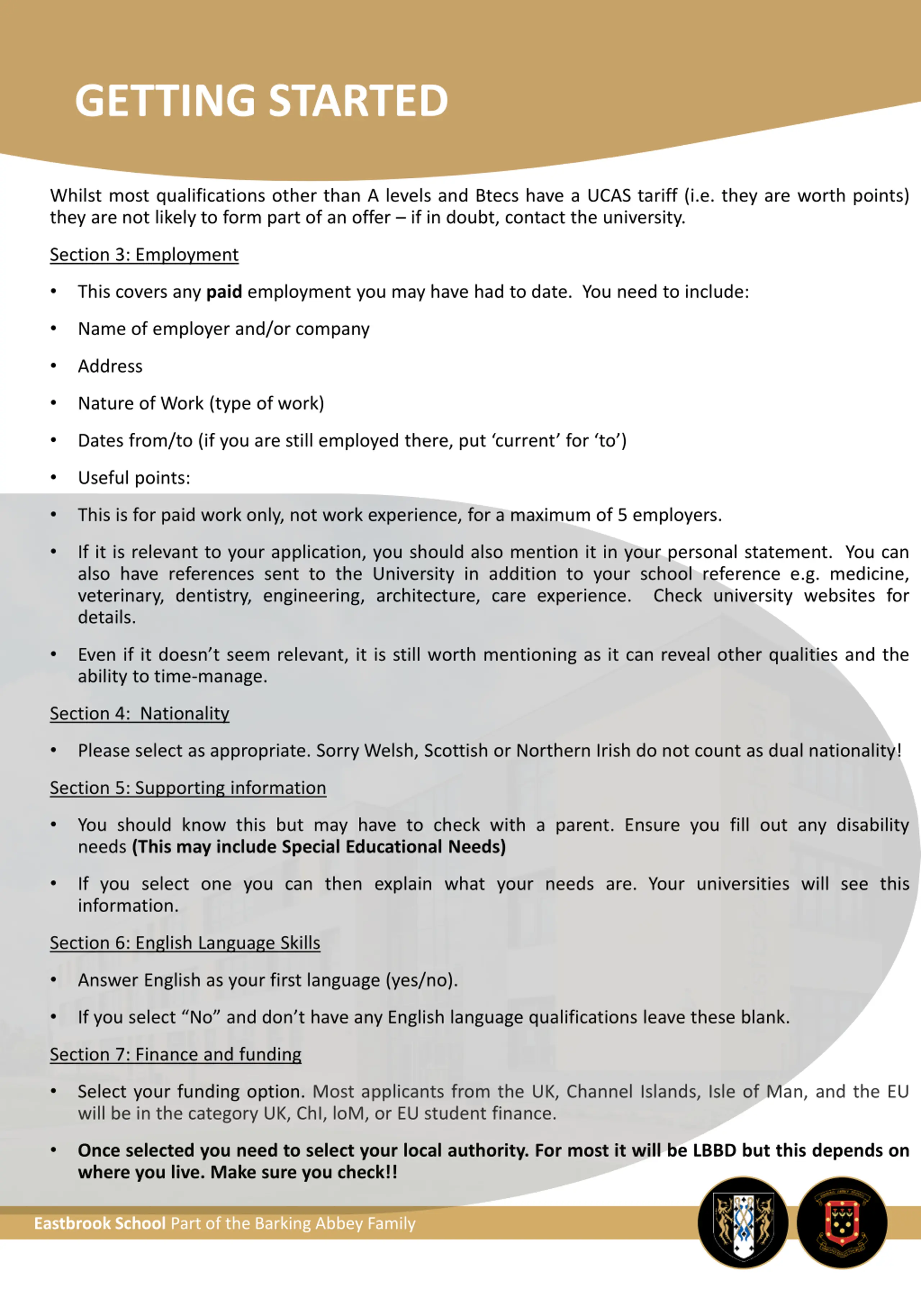 GETTING STARTED

Whilst most qualifications other than A levels and Btecs have a UCAS tariff (i.e. they are worth points) they are not likely to form part of an offer – if in doubt, contact the university.

Section 3: Employment

• This covers any paid employment you may have had to date. You need to include:

• Name of employer and/or company

• Address

• Nature of Work (type of work)

• Dates from/to (if you are still employed there, put 'current' for 'to')

• Useful points:

• This is for paid work only, not work experience, for a maximum of 5 employers.

• If it is relevant to your application, you should also mention it in your personal statement. You can also have references sent to the University in addition to your school reference e.g. medicine, veterinary, dentistry, engineering, architecture, care experience. Check university websites for details.

• Even if it doesn't seem relevant, it is still worth mentioning as it can reveal other qualities and the ability to time-manage.

Section 4: Nationality

• Please select as appropriate. Sorry Welsh, Scottish or Northern Irish do not count as dual nationality!

Section 5: Supporting information

• You should know this but may have to check with a parent. Ensure you fill out any disability needs (This may include Special Educational Needs)

• If you select one you can then explain what your needs are. Your universities will see this information.

Section 6: English Language Skills

• Answer English as your first language (yes/no).

• If you select "No" and don't have any English language qualifications leave these blank.

Section 7: Finance and funding

• Select your funding option. Most applicants from the UK, Channel Islands, Isle of Man, and the EU will be in the category UK, ChI, IoM, or EU student finance.

• Once selected you need to select your local authority. For most it will be LBBD but this depends on where you live. Make sure you check!!

Eastbrook School Part of the Barking Abbey Family